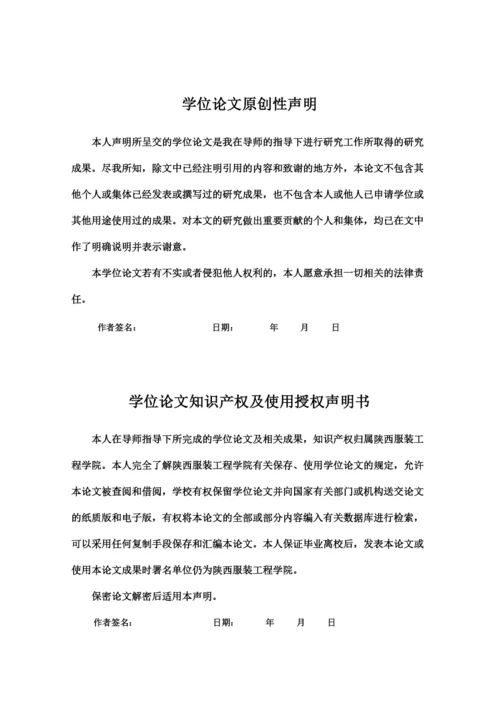 学位论文原创性声明

本人声明所呈交的学位论文是我在导师的指导下进行研究工作所取得的研究成果。尽我所知，除文中已经注明引用的内容和致谢的地方外，本论文不包含其他个人或集体已经发表或撰写过的研究成果，也不包含本人或他人已申请学位或其他用途使用过的成果。对本文的研究做出重要贡献的个人和集体，均已在文中作了明确说明并表示谢意。

本学位论文若有不实或者侵犯他人权利的，本人愿意承担一切相关的法律责任。

作者签名： 日期： 年 月 日

学位论文知识产权及使用授权声明书

本人在导师指导下所完成的学位论文及相关成果，知识产权归属陕西服装工程学院。本人完全了解陕西服装工程学院有关保存、使用学位论文的规定，允许本论文被查阅和借阅，学校有权保留学位论文并向国家有关部门或机构送交论文的纸质版和电子版，有权将本论文的全部或部分内容编入有关数据库进行检索，可以采用任何复制手段保存和汇编本论文。本人保证毕业离校后，发表本论文或使用本论文成果时署名单位仍为陕西服装工程学院。

保密论文解密后适用本声明。

作者签名： 日期： 年 月 日